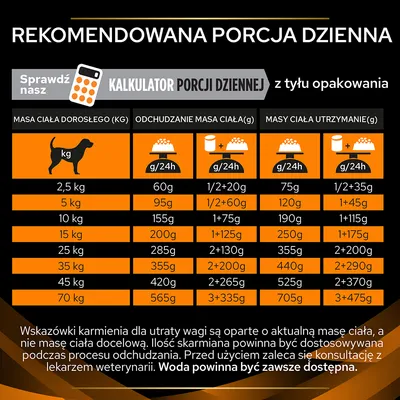 REKOMENDOWANA PORCJA DZIENNA

Sprawdź nasz KALKULATOR PORCJI DZIENNEJ z tyłu opakowania

| MASA CIAŁA DOROSŁEGO (KG) | ODCHUDZANIE MASA CIAŁA(g) | | MASY CIAŁA UTRZYMANIE(g) | |
|---|---|---|---|---|
| kg | g/24h | g/24h | g/24h | g/24h |
| 2,5 kg | 60g | 1/2+20g | 75g | 1/2+35g |
| 5 kg | 95g | 1/2+60g | 120g | 1+45g |
| 10 kg | 155g | 1+75g | 190g | 1+115g |
| 15 kg | 200g | 1+125g | 250g | 1+175g |
| 25 kg | 285g | 2+130g | 355g | 2+200g |
| 35 kg | 355g | 2+200g | 440g | 2+290g |
| 45 kg | 420g | 2+265g | 525g | 2+370g |
| 70 kg | 565g | 3+335g | 705g | 3+475g |

Wskazówki karmienia dla utraty wagi są oparte o aktualną masę ciała, a nie masę ciała docelową. Ilość skarmiana powinna być dostosowywana podczas procesu odchudzania. Przed użyciem zaleca się konsultację z lekarzem weterynarii. Woda powinna być zawsze dostępna.